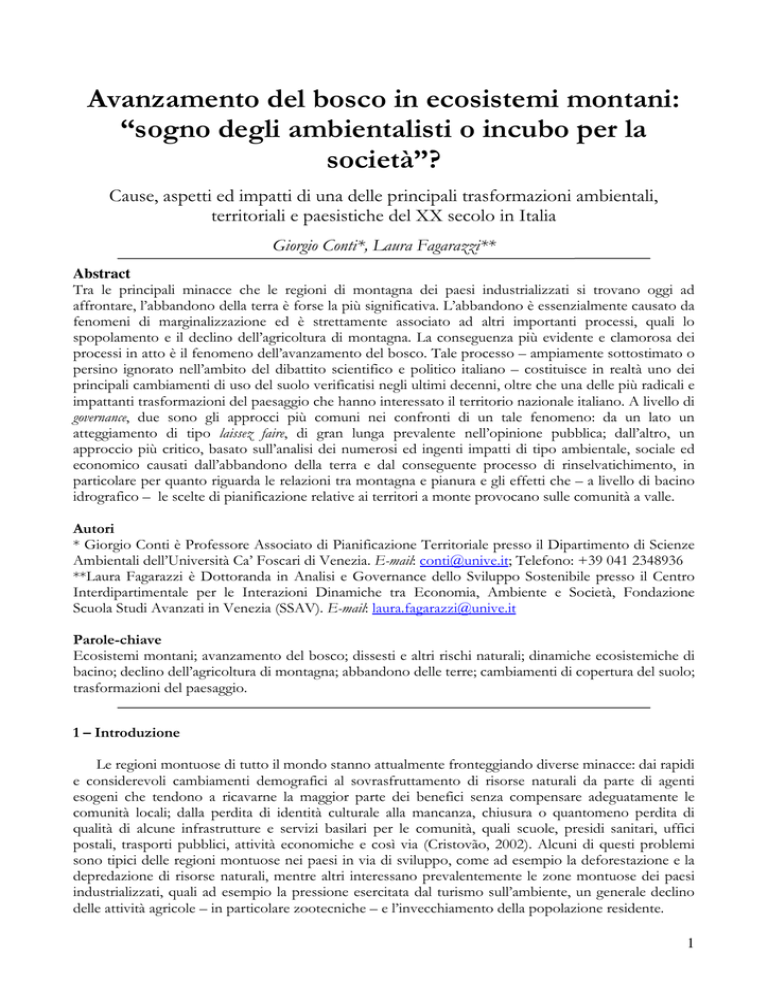 Avanzamento del bosco in ecosistemi montani: “sogno degli ambientalisti o incubo per la società”?

Cause, aspetti ed impatti di una delle principali trasformazioni ambientali, territoriali e paesistiche del XX secolo in Italia

Giorgio Conti*, Laura Fagarazzi**

Abstract
Tra le principali minacce che le regioni di montagna dei paesi industrializzati si trovano oggi ad affrontare, l’abbandono della terra è forse la più significativa. L’abbandono è essenzialmente causato da fenomeni di marginalizzazione ed è strettamente associato ad altri importanti processi, quali lo spopolamento e il declino dell’agricoltura di montagna. La conseguenza più evidente e clamorosa dei processi in atto è il fenomeno dell’avanzamento del bosco. Tale processo – ampiamente sottostimato o persino ignorato nell’ambito del dibattito scientifico e politico italiano – costituisce in realtà uno dei principali cambiamenti di uso del suolo verificatisi negli ultimi decenni, oltre che una delle più radicali e impattanti trasformazioni del paesaggio che hanno interessato il territorio nazionale italiano. A livello di governance, due sono gli approcci più comuni nei confronti di un tale fenomeno: da un lato un atteggiamento di tipo laissez faire, di gran lunga prevalente nell’opinione pubblica; dall’altro, un approccio più critico, basato sull’analisi dei numerosi ed ingenti impatti di tipo ambientale, sociale ed economico causati dall’abbandono della terra e dal conseguente processo di rinselvatichimento, in particolare per quanto riguarda le relazioni tra montagna e pianura e gli effetti che – a livello di bacino idrografico – le scelte di pianificazione relative ai territori a monte provocano sulle comunità a valle.

Autori
* Giorgio Conti è Professore Associato di Pianificazione Territoriale presso il Dipartimento di Scienze Ambientali dell’Università Ca’ Foscari di Venezia. E-mail: conti@unive.it; Telefono: +39 041 2348936
**Laura Fagarazzi è Dottoranda in Analisi e Governance dello Sviluppo Sostenibile presso il Centro Interdipartimentale per le Interazioni Dinamiche tra Economia, Ambiente e Società, Fondazione Scuola Studi Avanzati in Venezia (SSAV). E-mail: laura.fagarazzi@unive.it

Parole-chiave
Ecosistemi montani; avanzamento del bosco; dissesti e altri rischi naturali; dinamiche ecosistemiche di bacino; declino dell’agricoltura di montagna; abbandono delle terre; cambiamenti di copertura del suolo; trasformazioni del paesaggio.

1 – Introduzione

Le regioni montuose di tutto il mondo stanno attualmente fronteggiando diverse minacce: dai rapidi e considerevoli cambiamenti demografici al sovrasfruttamento di risorse naturali da parte di agenti esogeni che tendono a ricavarne la maggior parte dei benefici senza compensare adeguatamente le comunità locali; dalla perdita di identità culturale alla mancanza, chiusura o quantomeno perdita di qualità di alcune infrastrutture e servizi basilari per le comunità, quali scuole, presidi sanitari, uffici postali, trasporti pubblici, attività economiche e così via (Cristovão, 2002). Alcuni di questi problemi sono tipici delle regioni montuose nei paesi in via di sviluppo, come ad esempio la deforestazione e la depredazione di risorse naturali, mentre altri interessano prevalentemente le zone montuose dei paesi industrializzati, quali ad esempio la pressione esercitata dal turismo sull’ambiente, un generale declino delle attività agricole – in particolare zootecniche – e l’invecchiamento della popolazione residente.

1